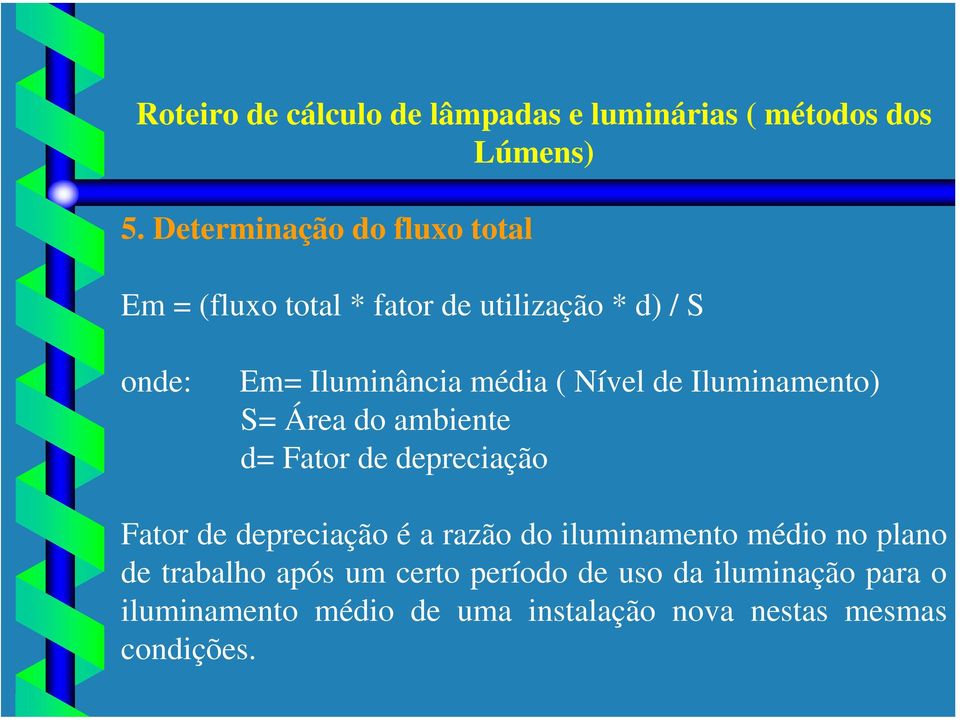 Roteiro de cálculo de lâmpadas e luminárias ( métodos dos Lúmens)

5. Determinação do fluxo total

Em = (fluxo total * fator de utilização * d) / S

onde: Em= Iluminância média ( Nível de Iluminamento)
S= Área do ambiente
d= Fator de depreciação

Fator de depreciação é a razão do iluminamento médio no plano de trabalho após um certo período de uso da iluminação para o iluminamento médio de uma instalação nova nestas mesmas condições.